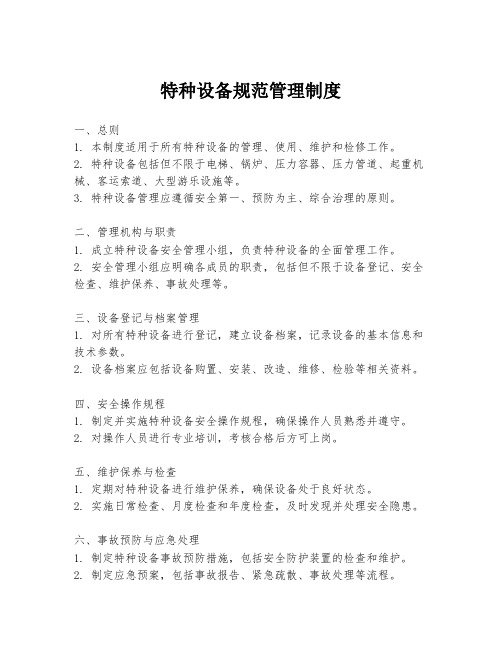 特种设备规范管理制度

一、总则
1. 本制度适用于所有特种设备的管理、使用、维护和检修工作。
2. 特种设备包括但不限于电梯、锅炉、压力容器、压力管道、起重机械、客运索道、大型游乐设施等。
3. 特种设备管理应遵循安全第一、预防为主、综合治理的原则。

二、管理机构与职责
1. 成立特种设备安全管理小组，负责特种设备的全面管理工作。
2. 安全管理小组应明确各成员的职责，包括但不限于设备登记、安全检查、维护保养、事故处理等。

三、设备登记与档案管理
1. 对所有特种设备进行登记，建立设备档案，记录设备的基本信息和技术参数。
2. 设备档案应包括设备购置、安装、改造、维修、检验等相关资料。

四、安全操作规程
1. 制定并实施特种设备安全操作规程，确保操作人员熟悉并遵守。
2. 对操作人员进行专业培训，考核合格后方可上岗。

五、维护保养与检查
1. 定期对特种设备进行维护保养，确保设备处于良好状态。
2. 实施日常检查、月度检查和年度检查，及时发现并处理安全隐患。

六、事故预防与应急处理
1. 制定特种设备事故预防措施，包括安全防护装置的检查和维护。
2. 制定应急预案，包括事故报告、紧急疏散、事故处理等流程。